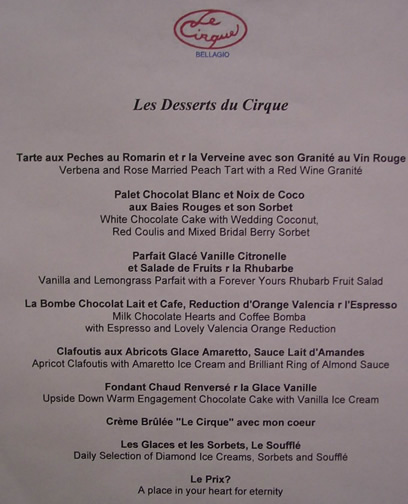 Le Cirque
BELLAGIO

Les Desserts du Cirque

Tarte aux Peches au Romarin et r la Verveine avec son Granité au Vin Rouge
Verbena and Rose Married Peach Tart with a Red Wine Granité

Palet Chocolat Blanc et Noix de Coco
aux Baies Rouges et son Sorbet
White Chocolate Cake with Wedding Coconut,
Red Coulis and Mixed Bridal Berry Sorbet

Parfait Glacé Vanille Citronelle
et Salade de Fruits r la Rhubarbe
Vanilla and Lemongrass Parfait with a Forever Yours Rhubarb Fruit Salad

La Bombe Chocolat Lait et Cafe, Reduction d'Orange Valencia r l'Espresso
Milk Chocolate Hearts and Coffee Bomba
with Espresso and Lovely Valencia Orange Reduction

Clafoutis aux Abricots Glace Amaretto, Sauce Lait d'Amandes
Apricot Clafoutis with Amaretto Ice Cream and Brilliant Ring of Almond Sauce

Fondant Chaud Renversé r la Glace Vanille
Upside Down Warm Engagement Chocolate Cake with Vanilla Ice Cream

Crème Brûlée "Le Cirque" avec mon coeur

Les Glaces et les Sorbets, Le Soufflé
Daily Selection of Diamond Ice Creams, Sorbets and Soufflé

Le Prix?
A place in your heart for eternity